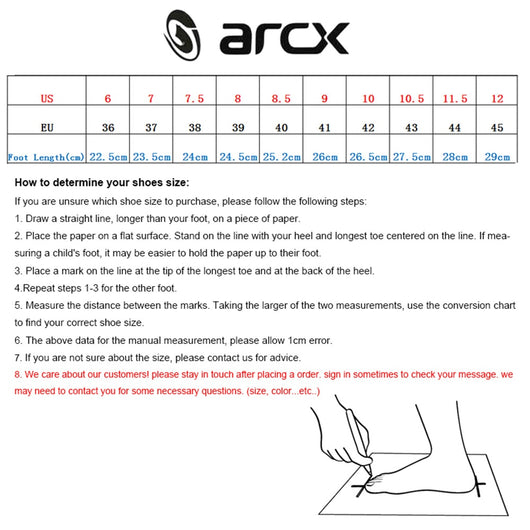 arcx

| US | 6 | 7 | 7.5 | 8 | 8.5 | 9 | 10 | 10.5 | 11.5 | 12 |
|---|---|---|---|---|---|---|---|---|---|---|
| EU | 36 | 37 | 38 | 39 | 40 | 41 | 42 | 43 | 44 | 45 |
| Foot Length(cm) | 22.5cm | 23.5cm | 24cm | 24.5cm | 25.2cm | 26cm | 26.5cm | 27.5cm | 28cm | 29cm |

How to determine your shoes size:

If you are unsure which shoe size to purchase, please follow the following steps:

1. Draw a straight line, longer than your foot, on a piece of paper.

2. Place the paper on a flat surface. Stand on the line with your heel and longest toe centered on the line. If measuring a child's foot, it may be easier to hold the paper up to their foot.

3. Place a mark on the line at the tip of the longest toe and at the back of the heel.

4.Repeat steps 1-3 for the other foot.

5. Measure the distance between the marks. Taking the larger of the two measurements, use the conversion chart to find your correct shoe size.

6. The above data for the manual measurement, please allow 1cm error.

7. If you are not sure about the size, please contact us for advice.

8. We care about our customers! please stay in touch after placing a order. sign in sometimes to check your message. we may need to contact you for some necessary questions. (size, color...etc..)